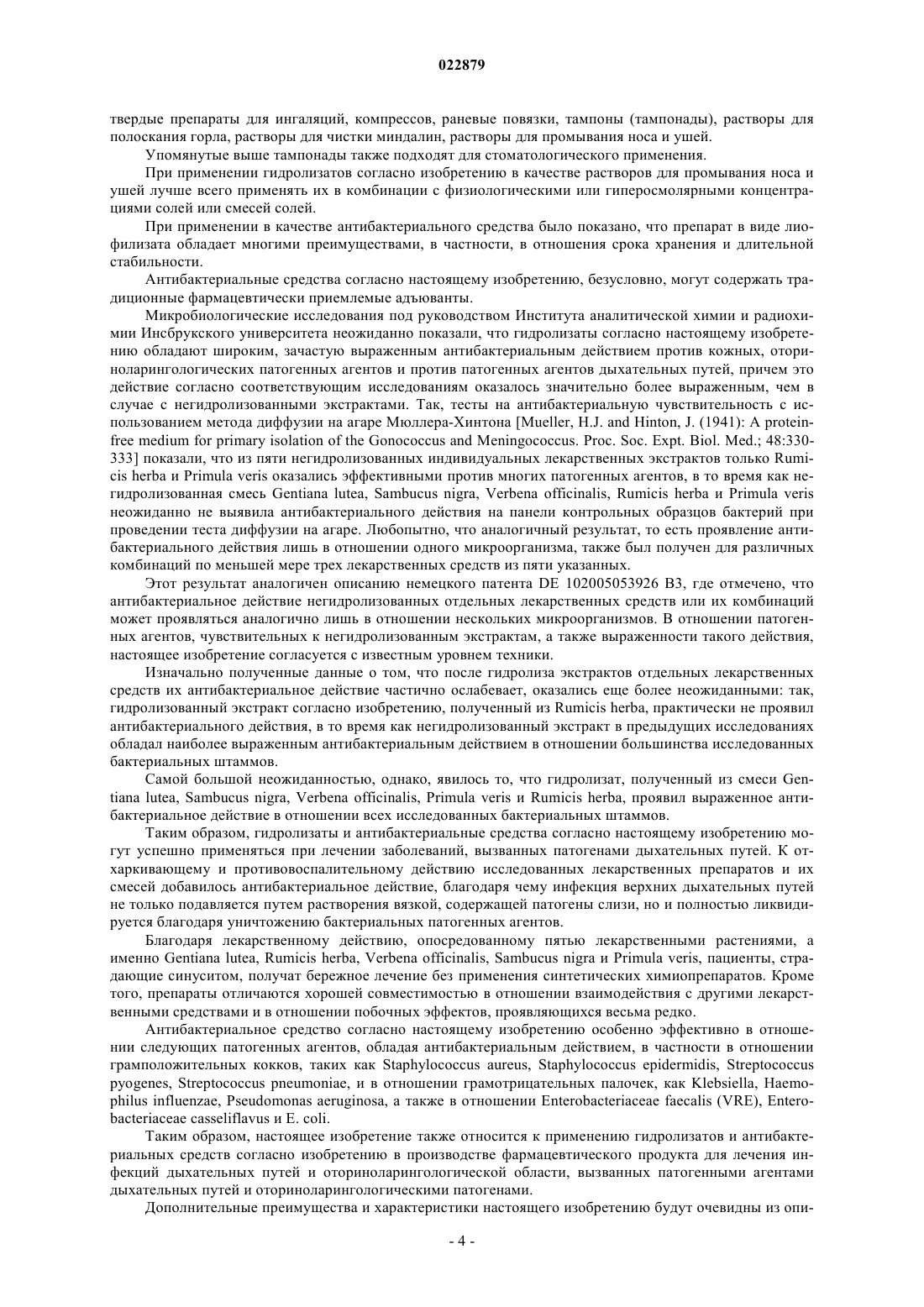 022879

твердые препараты для ингаляций, компрессов, раневые повязки, тампоны (тампонады), растворы для полоскания горла, растворы для чистки миндалин, растворы для промывания носа и ушей.

Упомянутые выше тампонады также подходят для стоматологического применения.

При применении гидролизатов согласно изобретению в качестве растворов для промывания носа и ушей лучше всего применять их в комбинации с физиологическими или гиперосмолярными концентрациями солей или смесей солей.

При применении в качестве антибактериального средства было показано, что препарат в виде лиофилизата обладает многими преимуществами, в частности, в отношения срока хранения и длительной стабильности.

Антибактериальные средства согласно настоящему изобретению, безусловно, могут содержать традиционные фармацевтически приемлемые адъюванты.

Микробиологические исследования под руководством Института аналитической химии и радиохимии Инсбрукского университета неожиданно показали, что гидролизаты согласно настоящему изобретению обладают широким, зачастую выраженным антибактериальным действием против кожных, оториноларингологических патогенных агентов и против патогенных агентов дыхательных путей, причем это действие согласно соответствующим исследованиям оказалось значительно более выраженным, чем в случае с негидролизованными экстрактами. Так, тесты на антибактериальную чувствительность с использованием метода диффузии на агаре Мюллера-Хинтона [Mueller, H.J. and Hinton, J. (1941): A protein-free medium for primary isolation of the Gonococcus and Meningococcus. Proc. Soc. Expt. Biol. Med.; 48:330-333] показали, что из пяти негидролизованных индивидуальных лекарственных экстрактов только Rumicis herba и Primula veris оказались эффективными против многих патогенных агентов, в то время как негидролизованная смесь Gentiana lutea, Sambucus nigra, Verbena officinalis, Rumicis herba и Primula veris неожиданно не выявила антибактериального действия на панели контрольных образцов бактерий при проведении теста диффузии на агаре. Любопытно, что аналогичный результат, то есть проявление антибактериального действия лишь в отношении одного микроорганизма, также был получен для различных комбинаций по меньшей мере трех лекарственных средств из пяти указанных.

Этот результат аналогичен описанию немецкого патента DE 102005053926 B3, где отмечено, что антибактериальное действие негидролизованных отдельных лекарственных средств или их комбинаций может проявляться аналогично лишь в отношении нескольких микроорганизмов. В отношении патогенных агентов, чувствительных к негидролизованным экстрактам, а также выраженности такого действия, настоящее изобретение согласуется с известным уровнем техники.

Изначально полученные данные о том, что после гидролиза экстрактов отдельных лекарственных средств их антибактериальное действие частично ослабевает, оказались еще более неожиданными: так, гидролизованный экстракт согласно изобретению, полученный из Rumicis herba, практически не проявил антибактериального действия, в то время как негидролизованный экстракт в предыдущих исследованиях обладал наиболее выраженным антибактериальным действием в отношении большинства исследованных бактериальных штаммов.

Самой большой неожиданностью, однако, явилось то, что гидролизат, полученный из смеси Gentiana lutea, Sambucus nigra, Verbena officinalis, Primula veris и Rumicis herba, проявил выраженное антибактериальное действие в отношении всех исследованных бактериальных штаммов.

Таким образом, гидролизаты и антибактериальные средства согласно настоящему изобретению могут успешно применяться при лечении заболеваний, вызванных патогенами дыхательных путей. К отхаркивающему и противовоспалительному действию исследованных лекарственных препаратов и их смесей добавилось антибактериальное действие, благодаря чему инфекция верхних дыхательных путей не только подавляется путем растворения вязкой, содержащей патогены слизи, но и полностью ликвидируется благодаря уничтожению бактериальных патогенных агентов.

Благодаря лекарственному действию, опосредованному пятью лекарственными растениями, а именно Gentiana lutea, Rumicis herba, Verbena officinalis, Sambucus nigra и Primula veris, пациенты, страдающие синуситом, получат бережное лечение без применения синтетических химиопрепаратов. Кроме того, препараты отличаются хорошей совместимостью в отношении взаимодействия с другими лекарственными средствами и в отношении побочных эффектов, проявляющихся весьма редко.

Антибактериальное средство согласно настоящему изобретению особенно эффективно в отношении следующих патогенных агентов, обладая антибактериальным действием, в частности в отношении грамположительных кокков, таких как Staphylococcus aureus, Staphylococcus epidermidis, Streptococcus pyogenes, Streptococcus pneumoniae, и в отношении грамотрицательных палочек, как Klebsiella, Haemophilus influenzae, Pseudomonas aeruginosa, а также в отношении Enterobacteriaceae faecalis (VRE), Enterobacteriaceae casseliflavus и E. coli.

Таким образом, настоящее изобретение также относится к применению гидролизатов и антибактериальных средств согласно изобретению в производстве фармацевтического продукта для лечения инфекций дыхательных путей и оториноларингологической области, вызванных патогенными агентами дыхательных путей и оториноларингологическими патогенами.

Дополнительные преимущества и характеристики настоящего изобретению будут очевидны из опи-

- 4 -